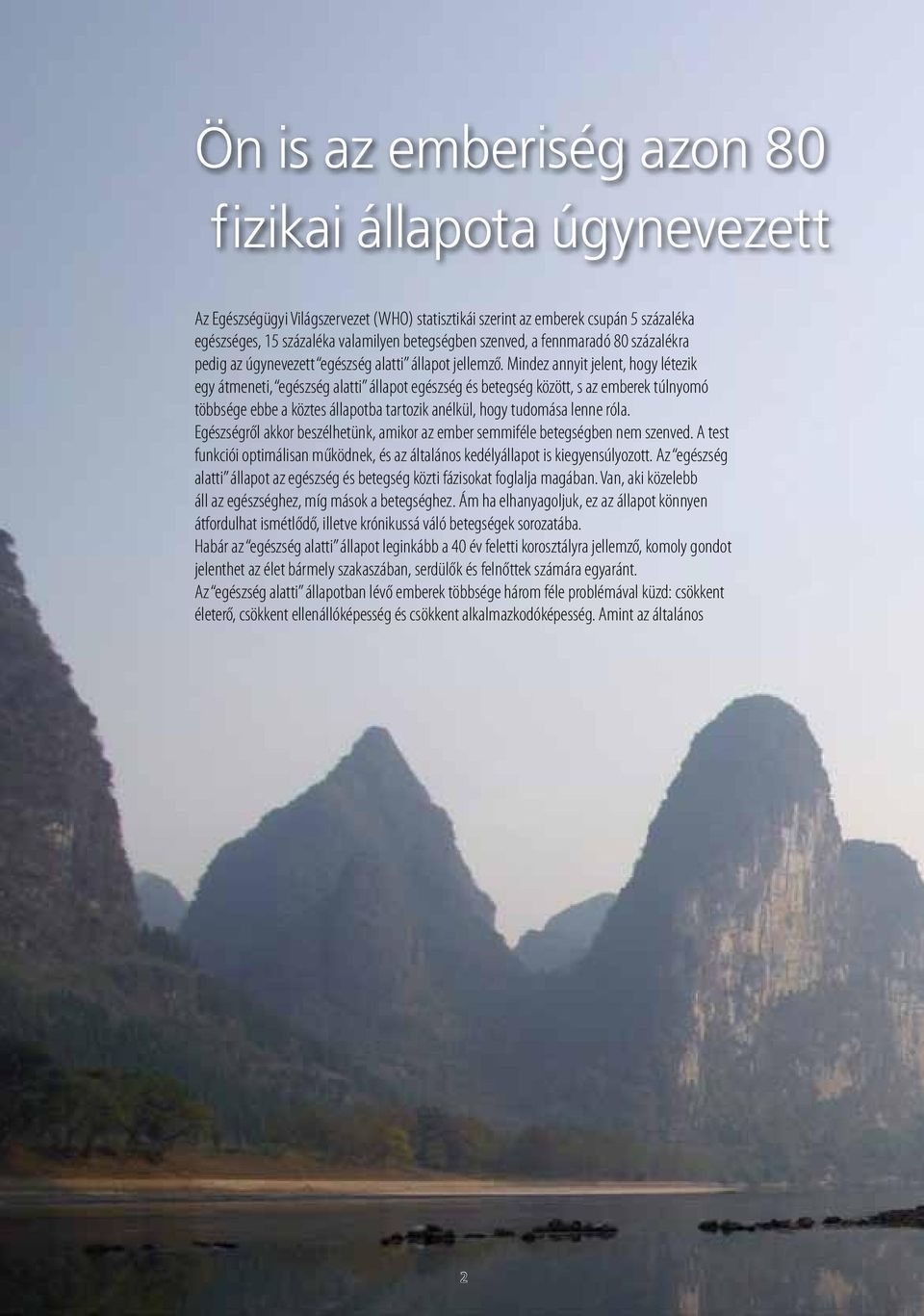 Ön is az emberiség azon 80
fizikai állapota úgynevezett

Az Egészségügyi Világszervezet (WHO) statisztikái szerint az emberek csupán 5 százaléka egészséges, 15 százaléka valamilyen betegségben szenved, a fennmaradó 80 százalékra pedig az úgynevezett "egészség alatti" állapot jellemző. Mindez annyit jelent, hogy létezik egy átmeneti, "egészség alatti" állapot egészség és betegség között, s az emberek túlnyomó többsége ebbe a köztes állapotba tartozik anélkül, hogy tudomása lenne róla.
Egészségről akkor beszélhetünk, amikor az ember semmiféle betegségben nem szenved. A test funkciói optimálisan működnek, és az általános kedélyállapot is kiegyensúlyozott. Az "egészség alatti" állapot az egészség és betegség közti fázisokat foglalja magában. Van, aki közelebb áll az egészséghez, míg mások a betegséghez. Ám ha elhanyagoljuk, ez az állapot könnyen átfordulhat ismétlődő, illetve krónikussá váló betegségek sorozatába.
Habár az "egészség alatti" állapot leginkább a 40 év feletti korosztályra jellemző, komoly gondot jelenthet az élet bármely szakaszában, serdülők és felnőttek számára egyaránt.
Az "egészség alatti" állapotban lévő emberek többsége három féle problémával küzd: csökkent életerő, csökkent ellenállóképesség és csökkent alkalmazkodóképesség. Amint az általános

2